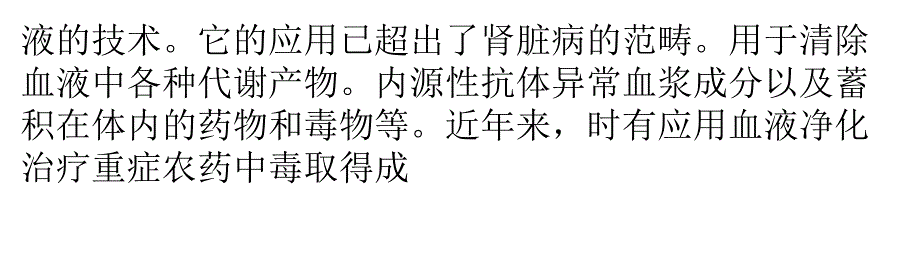 液的技术。它的应用已超出了肾脏病的范畴。用于清除血液中各种代谢产物。内源性抗体异常血浆成分以及蓄积在体内的药物和毒物等。近年来，时有应用血液净化治疗重症农药中毒取得成